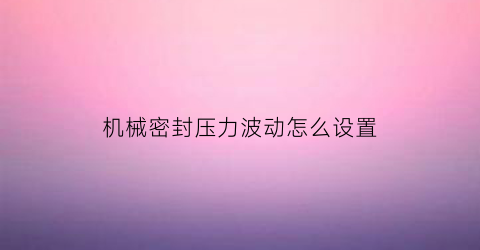 机械密封压力波动怎么设置